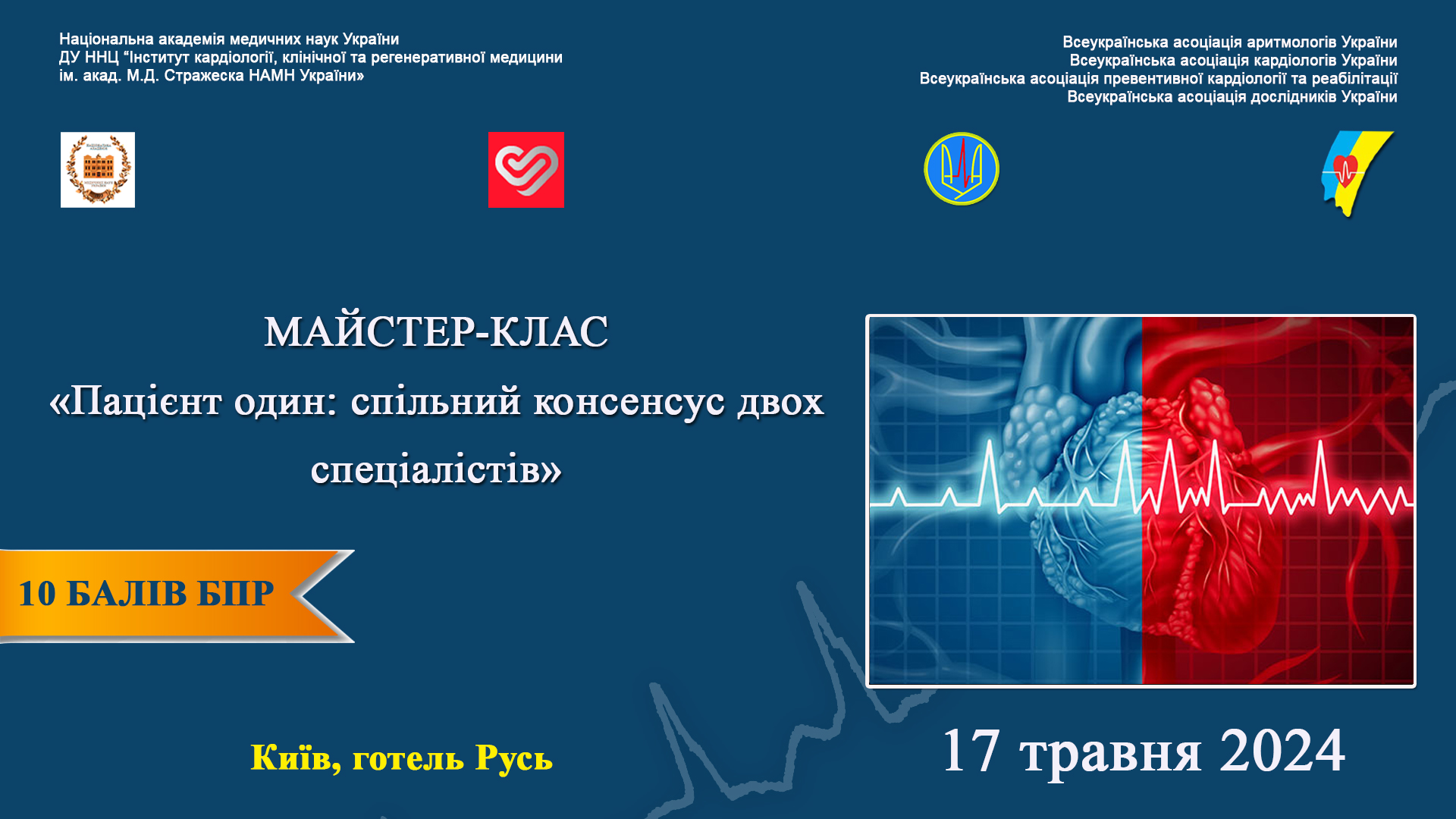 Національна академія медичних наук України
ДУ ННЦ "Інститут кардіології, клінічної та регенеративної медицини ім. акад. М.Д. Стражеска НАМН України»

Всеукраїнська асоціація аритмологів України
Всеукраїнська асоціація кардіологів України
Всеукраїнська асоціація превентивної кардіології та реабілітації
Всеукраїнська асоціація дослідників України

МАЙСТЕР-КЛАС
«Пацієнт один: спільний консенсус двох спеціалістів»

10 БАЛІВ БПР

Київ, готель Русь

17 травня 2024